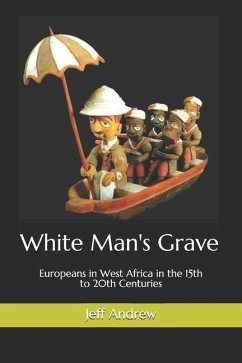 White Man's Grave

Europeans in West Africa in the 15th to 20th Centuries

Jeff Andrew